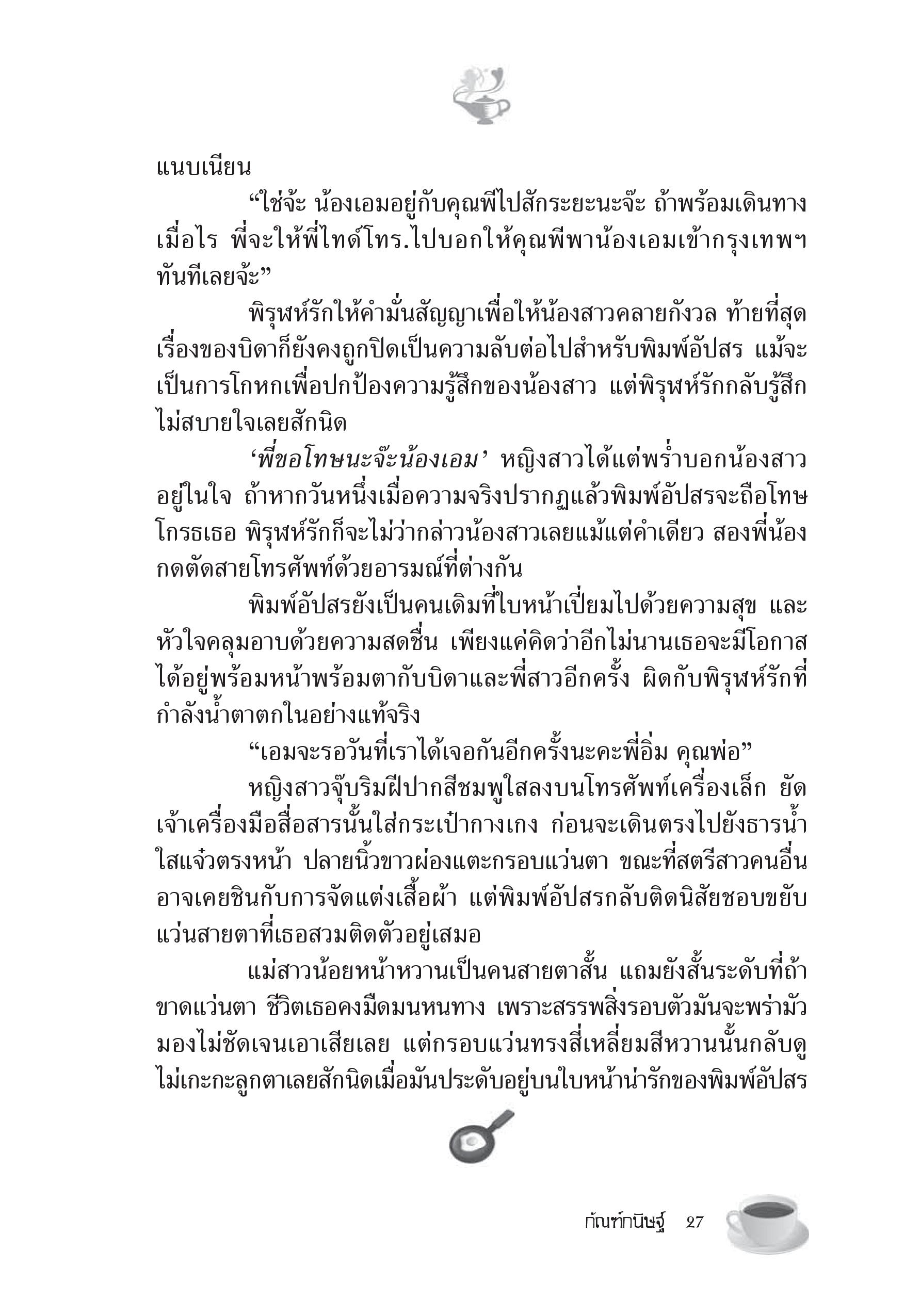 แนบเนียน

“ใช่จ้ะ น้องเอมอยู่กับคุณพีไปสักระยะนะจ๊ะ ถ้าพร้อมเดินทางเมื่อไร พี่จะให้พี่ไทด์โทร.ไปบอกให้คุณพีพาน้องเอมเข้ากรุงเทพฯ ทันทีเลยจ้ะ”

พิรุฬห์รักให้คำมั่นสัญญาเพื่อให้น้องสาวคลายกังวล ท้ายที่สุดเรื่องของบิดาก็ยังคงถูกปิดเป็นความลับต่อไปสำหรับพิมพ์อัปสร แม้จะเป็นการโกหกเพื่อปกป้องความรู้สึกของน้องสาว แต่พิรุฬห์รักกลับรู้สึกไม่สบายใจเลยสักนิด

‘พี่ขอโทษนะจ๊ะน้องเอม’ หญิงสาวได้แต่พร่ำบอกน้องสาวอยู่ในใจ ถ้าหากวันหนึ่งเมื่อความจริงปรากฏแล้วพิมพ์อัปสรจะถือโทษโกรธเธอ พิรุฬห์รักก็จะไม่ว่ากล่าวน้องสาวเลยแม้แต่คำเดียว สองพี่น้องกดตัดสายโทรศัพท์ด้วยอารมณ์ที่ต่างกัน

พิมพ์อัปสรยังเป็นคนเดิมที่ใบหน้าเปี่ยมไปด้วยความสุข และหัวใจคลุมอาบด้วยความสดชื่น เพียงแค่คิดว่าอีกไม่นานเธอจะมีโอกาสได้อยู่พร้อมหน้าพร้อมตากับบิดาและพี่สาวอีกครั้ง ผิดกับพิรุฬห์รักที่กำลังน้ำตาตกในอย่างแท้จริง

“เอมจะรอวันที่เราได้เจอกันอีกครั้งนะคะพี่อิ่ม คุณพ่อ”

หญิงสาวจุ๊บริมฝีปากสีชมพูใสลงบนโทรศัพท์เครื่องเล็ก ยัดเจ้าเครื่องมือสื่อสารนั้นใส่กระเป๋ากางเกง ก่อนจะเดินตรงไปยังธารน้ำใสแจ๋วตรงหน้า ปลายนิ้วขาวผ่องแตะกรอบแว่นตา ขณะที่สตรีสาวคนอื่นอาจเคยชินกับการจัดแต่งเสื้อผ้า แต่พิมพ์อัปสรกลับติดนิสัยชอบขยับแว่นสายตาที่เธอสวมติดตัวอยู่เสมอ

แม่สาวน้อยหน้าหวานเป็นคนสายตาสั้น แถมยังสั้นระดับที่ถ้าขาดแว่นตา ชีวิตเธอคงมืดมนหนทาง เพราะสรรพสิ่งรอบตัวมันจะพร่ามัวมองไม่ชัดเจนเอาเสียเลย แต่กรอบแว่นทรงสี่เหลี่ยมสีหวานนั้นกลับดูไม่เกะกะลูกตาเลยสักนิดเมื่อมันประดับอยู่บนใบหน้าน่ารักของพิมพ์อัปสร

กัณฑ์กนิษฐ์ 27